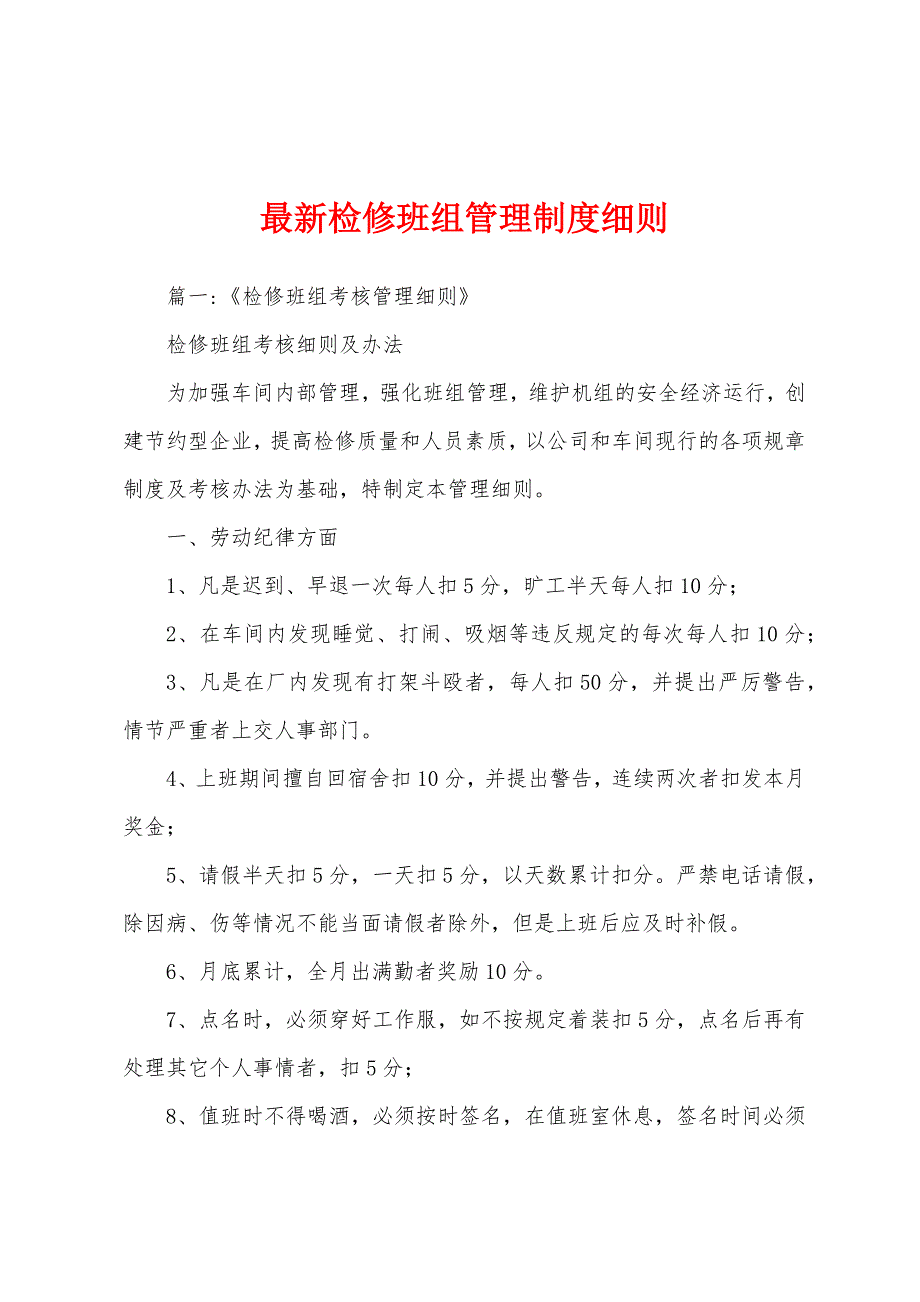 最新检修班组管理制度细则

篇一:《检修班组考核管理细则》

检修班组考核细则及办法

为加强车间内部管理，强化班组管理，维护机组的安全经济运行，创建节约型企业，提高检修质量和人员素质，以公司和车间现行的各项规章制度及考核办法为基础，特制定本管理细则。

一、劳动纪律方面

1、凡是迟到、早退一次每人扣5分，旷工半天每人扣10分；

2、在车间内发现睡觉、打闹、吸烟等违反规定的每次每人扣10分；

3、凡是在厂内发现有打架斗殴者，每人扣50分，并提出严厉警告，情节严重者上交人事部门。

4、上班期间擅自回宿舍扣10分，并提出警告，连续两次者扣发本月奖金；

5、请假半天扣5分，一天扣5分，以天数累计扣分。严禁电话请假，除因病、伤等情况不能当面请假者除外，但是上班后应及时补假。

6、月底累计，全月出满勤者奖励10分。

7、点名时，必须穿好工作服，如不按规定着装扣5分，点名后再有处理其它个人事情者，扣5分；

8、值班时不得喝酒，必须按时签名，在值班室休息，签名时间必须